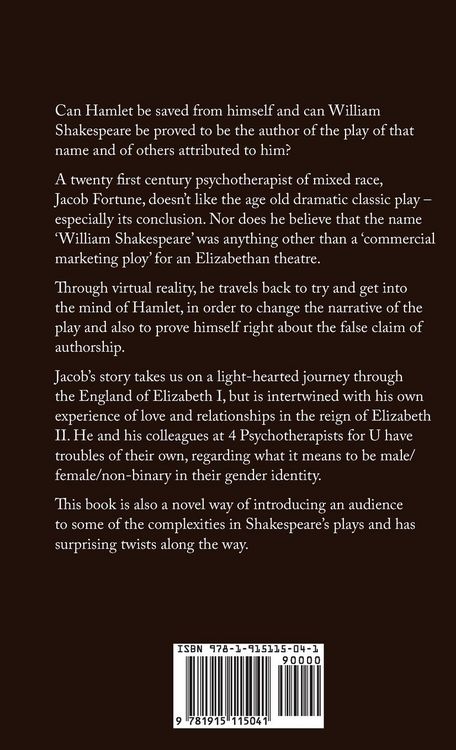 Can Hamlet be saved from himself and can William Shakespeare be proved to be the author of the play of that name and of others attributed to him?

A twenty first century psychotherapist of mixed race, Jacob Fortune, doesn't like the age old dramatic classic play – especially its conclusion. Nor does he believe that the name 'William Shakespeare' was anything other than a 'commercial marketing ploy' for an Elizabethan theatre.

Through virtual reality, he travels back to try and get into the mind of Hamlet, in order to change the narrative of the play and also to prove himself right about the false claim of authorship.

Jacob's story takes us on a light-hearted journey through the England of Elizabeth I, but is intertwined with his own experience of love and relationships in the reign of Elizabeth II. He and his colleagues at 4 Psychotherapists for U have troubles of their own, regarding what it means to be male/female/non-binary in their gender identity.

This book is also a novel way of introducing an audience to some of the complexities in Shakespeare's plays and has surprising twists along the way.

ISBN 978-1-915115-04-1

90000

9 781915 115041